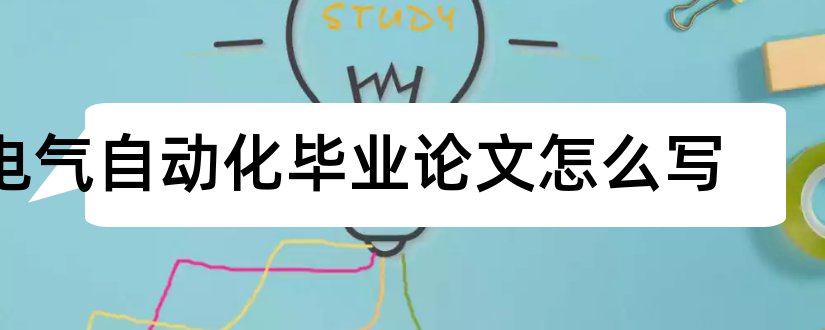 STUDY

电气自动化毕业论文怎么写